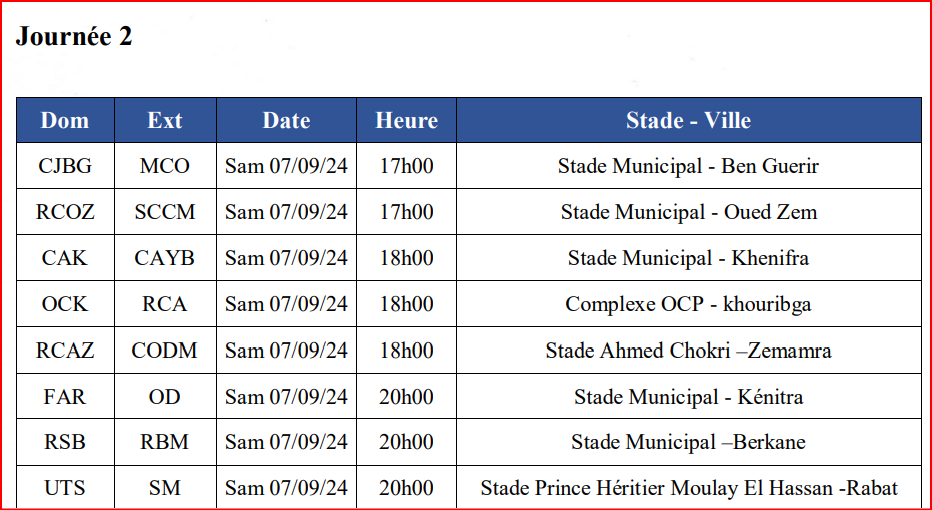 Journée 2

| Dom | Ext | Date | Heure | Stade - Ville |
|---|---|---|---|---|
| CJBG | MCO | Sam 07/09/24 | 17h00 | Stade Municipal - Ben Guerir |
| RCOZ | SCCM | Sam 07/09/24 | 17h00 | Stade Municipal - Oued Zem |
| CAK | CAYB | Sam 07/09/24 | 18h00 | Stade Municipal - Khenifra |
| OCK | RCA | Sam 07/09/24 | 18h00 | Complexe OCP - khouribga |
| RCAZ | CODM | Sam 07/09/24 | 18h00 | Stade Ahmed Chokri –Zemamra |
| FAR | OD | Sam 07/09/24 | 20h00 | Stade Municipal - Kénitra |
| RSB | RBM | Sam 07/09/24 | 20h00 | Stade Municipal –Berkane |
| UTS | SM | Sam 07/09/24 | 20h00 | Stade Prince Héritier Moulay El Hassan -Rabat |